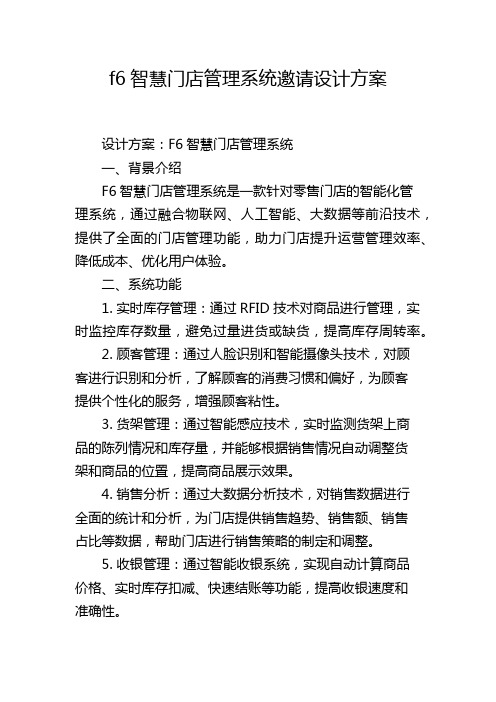 f6 智慧门店管理系统邀请设计方案

设计方案：F6 智慧门店管理系统

一、背景介绍

F6 智慧门店管理系统是一款针对零售门店的智能化管理系统，通过融合物联网、人工智能、大数据等前沿技术，提供了全面的门店管理功能，助力门店提升运营管理效率、降低成本、优化用户体验。

二、系统功能

1. 实时库存管理：通过 RFID 技术对商品进行管理，实时监控库存数量，避免过量进货或缺货，提高库存周转率。

2. 顾客管理：通过人脸识别和智能摄像头技术，对顾客进行识别和分析，了解顾客的消费习惯和偏好，为顾客提供个性化的服务，增强顾客粘性。

3. 货架管理：通过智能感应技术，实时监测货架上商品的陈列情况和库存量，并能够根据销售情况自动调整货架和商品的位置，提高商品展示效果。

4. 销售分析：通过大数据分析技术，对销售数据进行全面的统计和分析，为门店提供销售趋势、销售额、销售占比等数据，帮助门店进行销售策略的制定和调整。

5. 收银管理：通过智能收银系统，实现自动计算商品价格、实时库存扣减、快速结账等功能，提高收银速度和准确性。